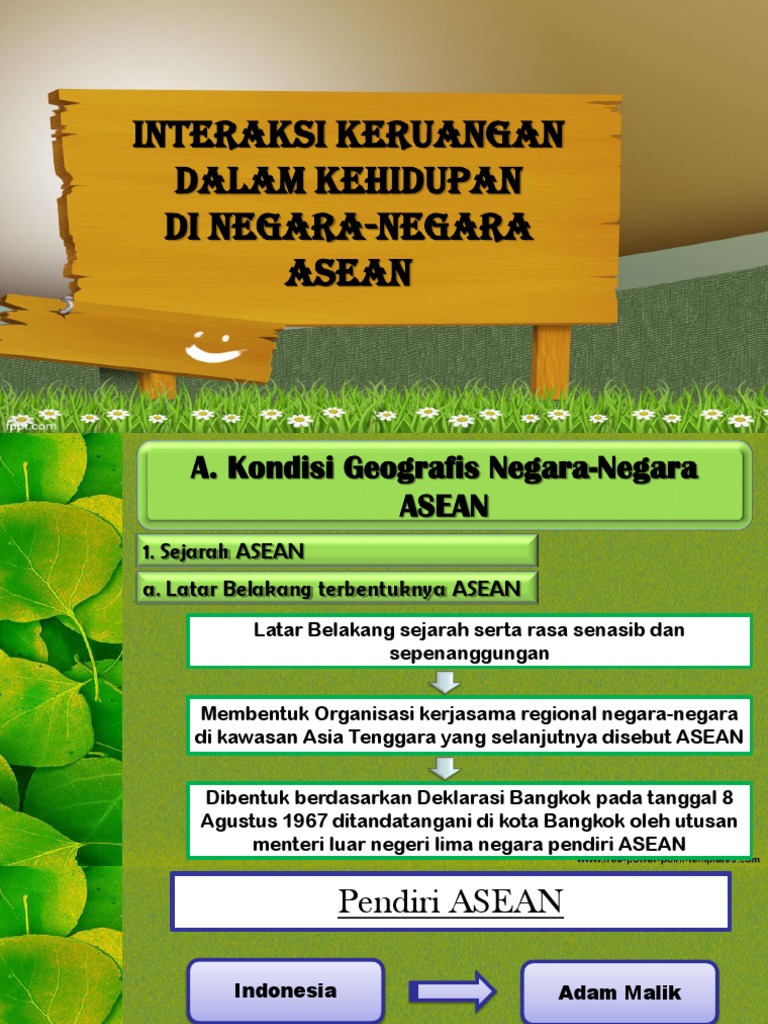 INTERAKSI KERUANGAN DALAM KEHIDUPAN DI NEGARA-NEGARA ASEAN

fppt.com

A. Kondisi Geografis Negara-Negara ASEAN

1. Sejarah ASEAN

a. Latar Belakang terbentuknya ASEAN

Latar Belakang sejarah serta rasa senasib dan sepenanggungan

Membentuk Organisasi kerjasama regional negara-negara di kawasan Asia Tenggara yang selanjutnya disebut ASEAN

Dibentuk berdasarkan Deklarasi Bangkok pada tanggal 8 Agustus 1967 ditandatangani di kota Bangkok oleh utusan menteri luar negeri lima negara pendiri ASEAN

www.free-power-point-templates.com

Pendiri ASEAN

Indonesia

Adam Malik